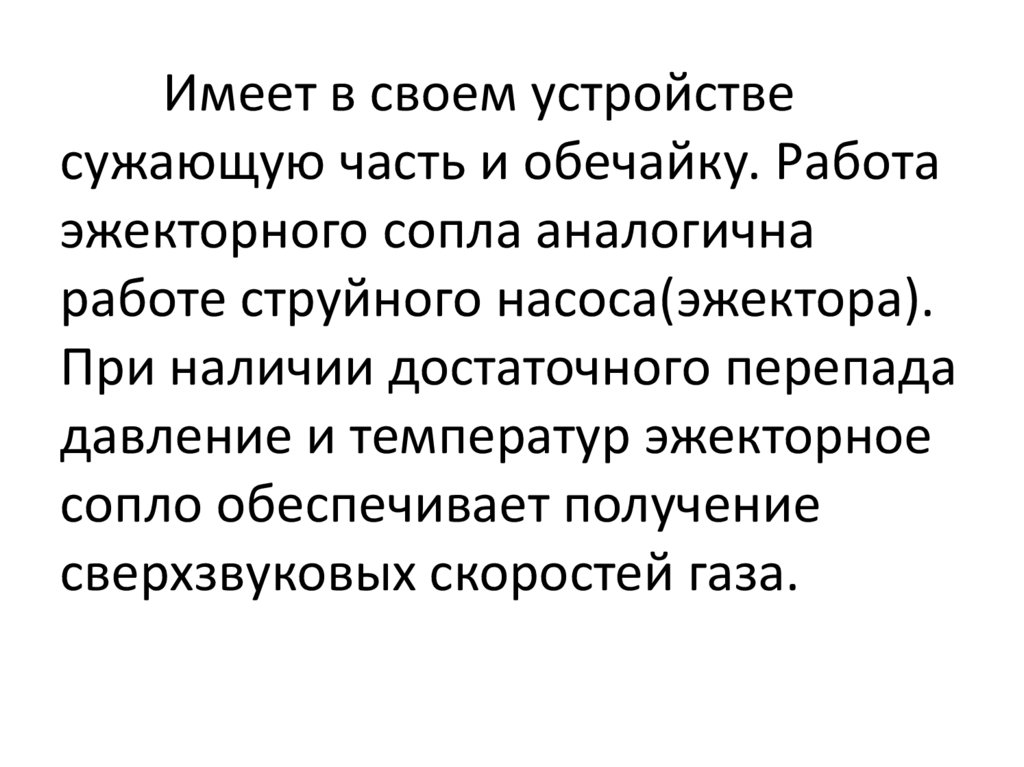 Имеет в своем устройстве сужающую часть и обечайку. Работа эжекторного сопла аналогична работе струйного насоса(эжектора). При наличии достаточного перепада давление и температур эжекторное сопло обеспечивает получение сверхзвуковых скоростей газа.